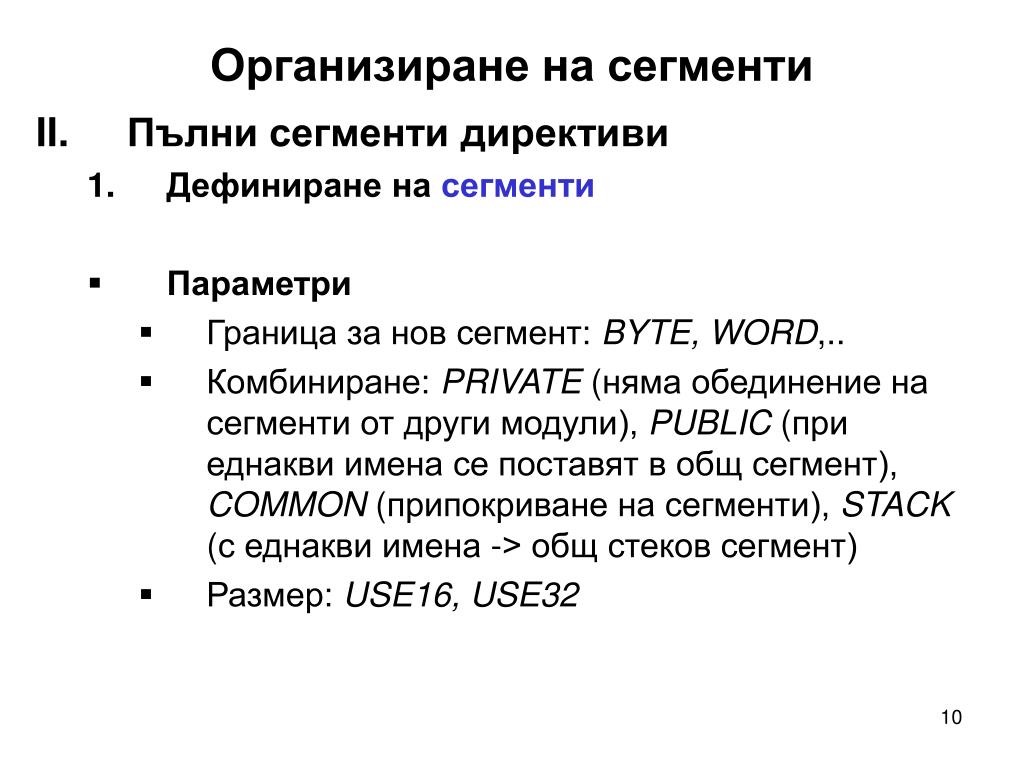 Организиране на сегменти

II. Пълни сегменти директиви

1. Дефиниране на сегменти

▪ Параметри

▪ Граница за нов сегмент: BYTE, WORD,..

▪ Комбиниране: PRIVATE (няма обединение на сегменти от други модули), PUBLIC (при еднакви имена се поставят в общ сегмент), COMMON (припокриване на сегменти), STACK (с еднакви имена -> общ стеков сегмент)

▪ Размер: USE16, USE32

10